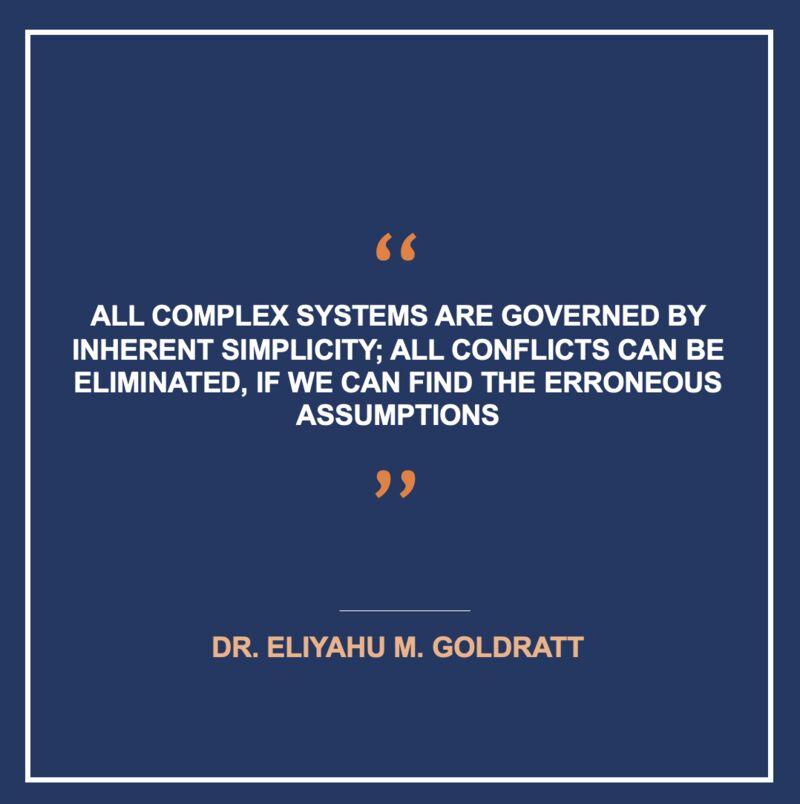 “

ALL COMPLEX SYSTEMS ARE GOVERNED BY INHERENT SIMPLICITY; ALL CONFLICTS CAN BE ELIMINATED, IF WE CAN FIND THE ERRONEOUS ASSUMPTIONS

”

DR. ELIYAHU M. GOLDRATT